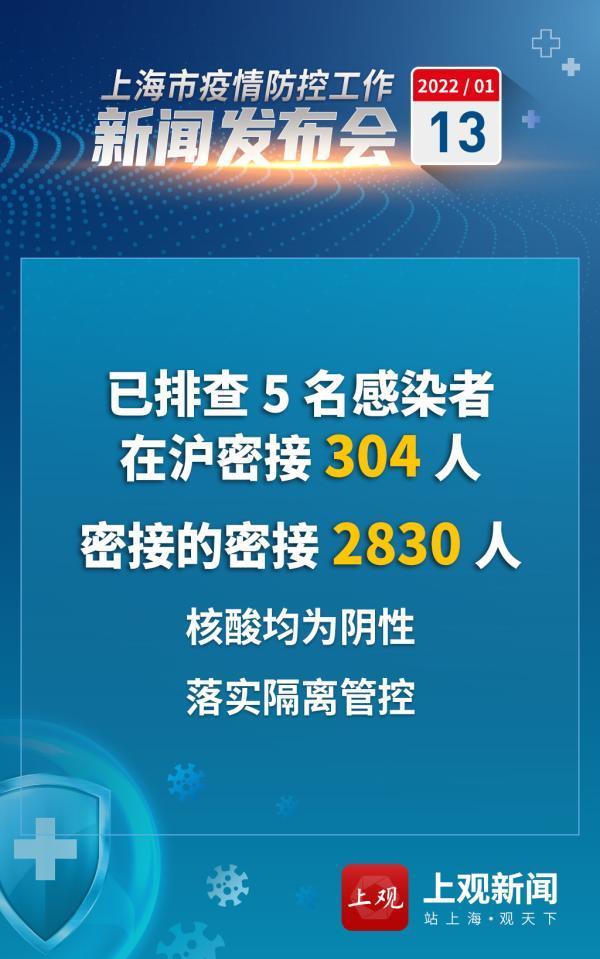 上海市疫情防控工作
新闻发布会

2022 / 01
13

已排查 5 名感染者
在沪密接 304 人
密接的密接 2830 人
核酸均为阴性
落实隔离管控

上观

上观新闻
站上海·观天下